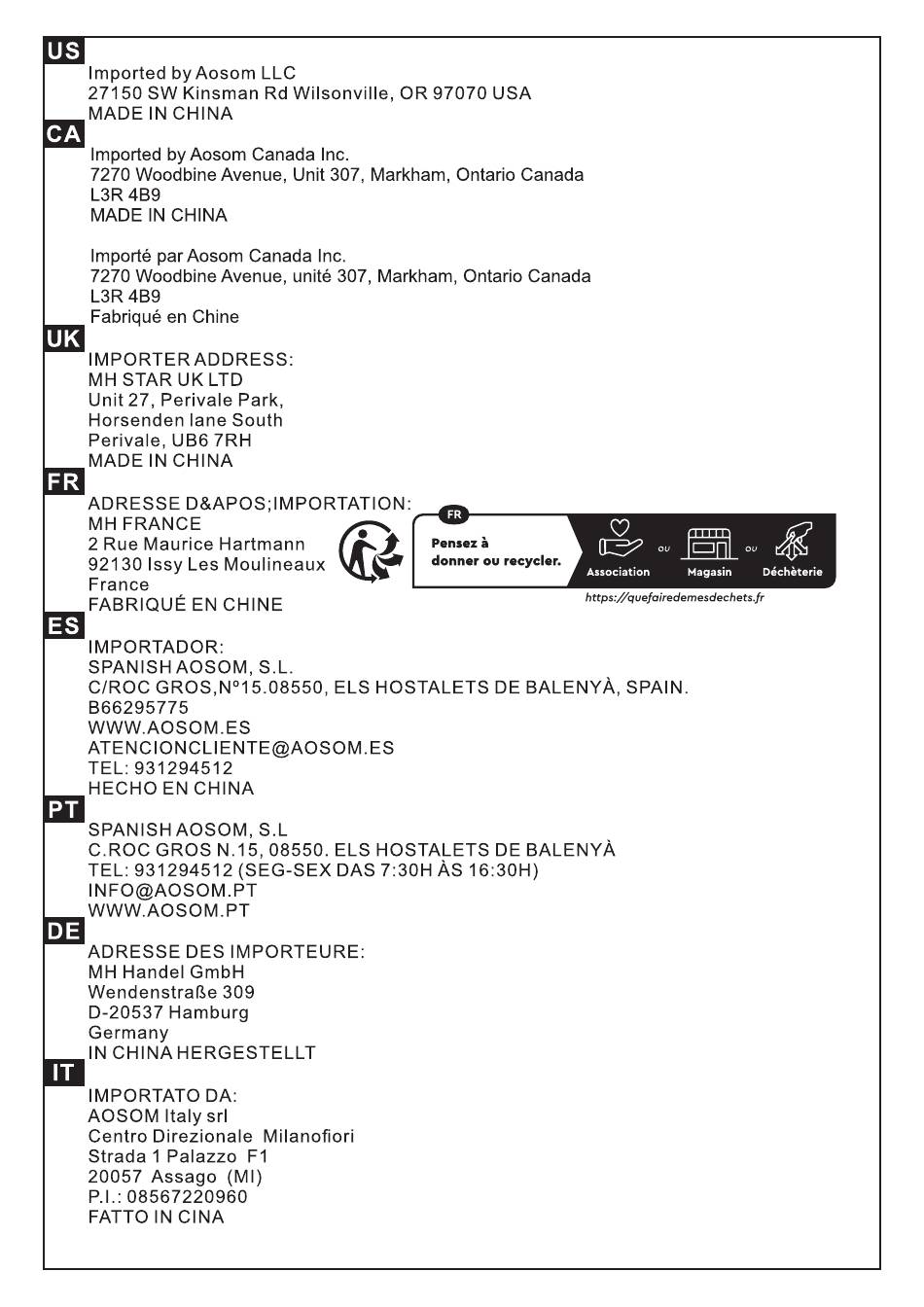 US
Imported by Aosom LLC
27150 SW Kinsman Rd Wilsonville, OR 97070 USA
MADE IN CHINA

CA
Imported by Aosom Canada Inc.
7270 Woodbine Avenue, Unit 307, Markham, Ontario Canada
L3R 4B9
MADE IN CHINA

Importé par Aosom Canada Inc.
7270 Woodbine Avenue, unité 307, Markham, Ontario Canada
L3R 4B9
Fabriqué en Chine

UK
IMPORTER ADDRESS:
MH STAR UK LTD
Unit 27, Perivale Park,
Horsenden lane South
Perivale, UB6 7RH
MADE IN CHINA

FR
ADRESSE D&APOS;IMPORTATION:
MH FRANCE
2 Rue Maurice Hartmann
92130 Issy Les Moulineaux
France
FABRIQUÉ EN CHINE

FR
Pensez à donner ou recycler.
Association ou Magasin ou Déchèterie
https://quefairedemesdechets.fr

ES
IMPORTADOR:
SPANISH AOSOM, S.L.
C/ROC GROS,Nº15.08550, ELS HOSTALETS DE BALENYÀ, SPAIN.
B66295775
WWW.AOSOM.ES
ATENCIONCLIENTE@AOSOM.ES
TEL: 931294512
HECHO EN CHINA

PT
SPANISH AOSOM, S.L
C.ROC GROS N.15, 08550. ELS HOSTALETS DE BALENYÀ
TEL: 931294512 (SEG-SEX DAS 7:30H ÀS 16:30H)
INFO@AOSOM.PT
WWW.AOSOM.PT

DE
ADRESSE DES IMPORTEURE:
MH Handel GmbH
Wendenstraße 309
D-20537 Hamburg
Germany
IN CHINA HERGESTELLT

IT
IMPORTATO DA:
AOSOM Italy srl
Centro Direzionale Milanofiori
Strada 1 Palazzo F1
20057 Assago (MI)
P.I.: 08567220960
FATTO IN CINA